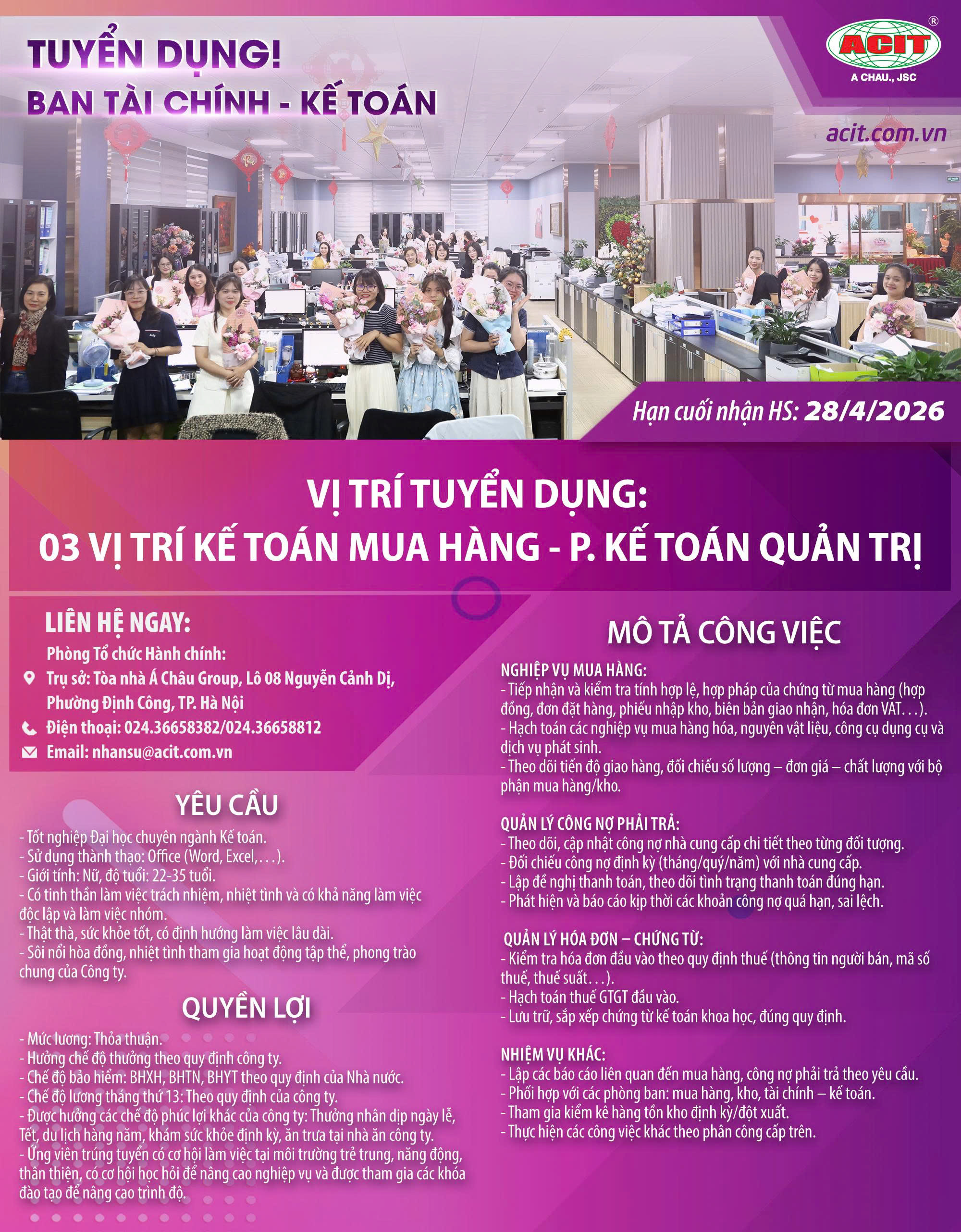 TUYỂN DỤNG!
BAN TÀI CHÍNH - KẾ TOÁN

ACIT®
A CHAU., JSC

acit.com.vn

Hạn cuối nhận HS: 28/4/2026

VỊ TRÍ TUYỂN DỤNG:
03 VỊ TRÍ KẾ TOÁN MUA HÀNG - P. KẾ TOÁN QUẢN TRỊ

LIÊN HỆ NGAY:
Phòng Tổ chức Hành chính:
Trụ sở: Tòa nhà Á Châu Group, Lô 08 Nguyễn Cảnh Dị, Phường Định Công, TP. Hà Nội
Điện thoại: 024.36658382/024.36658812
Email: nhansu@acit.com.vn

YÊU CẦU
- Tốt nghiệp Đại học chuyên ngành Kế toán.
- Sử dụng thành thạo: Office (Word, Excel,...).
- Giới tính: Nữ, độ tuổi: 22-35 tuổi.
- Có tinh thần làm việc trách nhiệm, nhiệt tình và có khả năng làm việc độc lập và làm việc nhóm.
- Thật thà, sức khỏe tốt, có định hướng làm việc lâu dài.
- Sôi nổi hòa đồng, nhiệt tình tham gia hoạt động tập thể, phong trào chung của Công ty.

QUYỀN LỢI
- Mức lương: Thỏa thuận.
- Hưởng chế độ thưởng theo quy định công ty.
- Chế độ bảo hiểm: BHXH, BHTN, BHYT theo quy định của Nhà nước.
- Chế độ lương tháng thứ 13: Theo quy định của công ty.
- Được hưởng các chế độ phúc lợi khác của công ty: Thưởng nhân dịp ngày lễ, Tết, du lịch hàng năm, khám sức khỏe định kỳ, ăn trưa tại nhà ăn công ty.
- Ứng viên trúng tuyển có cơ hội làm việc tại môi trường trẻ trung, năng động, thân thiện, có cơ hội học hỏi để nâng cao nghiệp vụ và được tham gia các khóa đào tạo để nâng cao trình độ.

MÔ TẢ CÔNG VIỆC

NGHIỆP VỤ MUA HÀNG:
- Tiếp nhận và kiểm tra tính hợp lệ, hợp pháp của chứng từ mua hàng (hợp đồng, đơn đặt hàng, phiếu nhập kho, biên bản giao nhận, hóa đơn VAT...).
- Hạch toán các nghiệp vụ mua hàng hóa, nguyên vật liệu, công cụ dụng cụ và dịch vụ phát sinh.
- Theo dõi tiến độ giao hàng, đối chiếu số lượng – đơn giá – chất lượng với bộ phận mua hàng/kho.

QUẢN LÝ CÔNG NỢ PHẢI TRẢ:
- Theo dõi, cập nhật công nợ nhà cung cấp chi tiết theo từng đối tượng.
- Đối chiếu công nợ định kỳ (tháng/quý/năm) với nhà cung cấp.
- Lập đề nghị thanh toán, theo dõi tình trạng thanh toán đúng hạn.
- Phát hiện và báo cáo kịp thời các khoản công nợ quá hạn, sai lệch.

QUẢN LÝ HÓA ĐƠN – CHỨNG TỪ:
- Kiểm tra hóa đơn đầu vào theo quy định thuế (thông tin người bán, mã số thuế, thuế suất...).
- Hạch toán thuế GTGT đầu vào.
- Lưu trữ, sắp xếp chứng từ kế toán khoa học, đúng quy định.

NHIỆM VỤ KHÁC:
- Lập các báo cáo liên quan đến mua hàng, công nợ phải trả theo yêu cầu.
- Phối hợp với các phòng ban: mua hàng, kho, tài chính – kế toán.
- Tham gia kiểm kê hàng tồn kho định kỳ/đột xuất.
- Thực hiện các công việc khác theo phân công cấp trên.